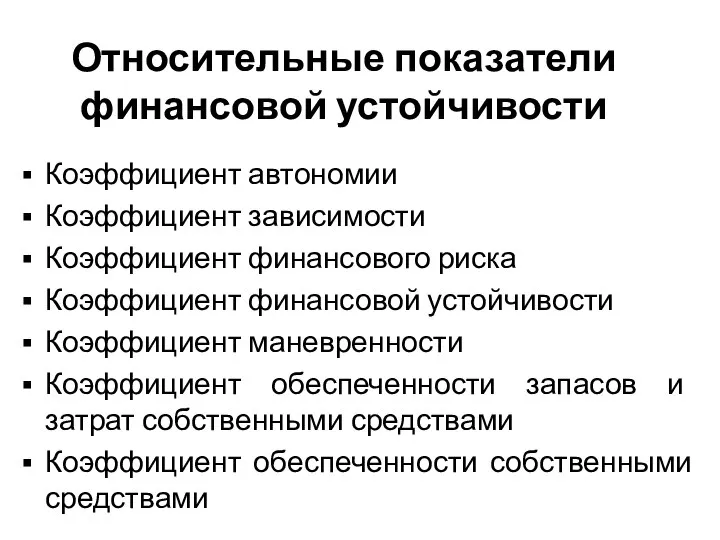 Относительные показатели финансовой устойчивости

▪ Коэффициент автономии
▪ Коэффициент зависимости
▪ Коэффициент финансового риска
▪ Коэффициент финансовой устойчивости
▪ Коэффициент маневренности
▪ Коэффициент обеспеченности запасов и затрат собственными средствами
▪ Коэффициент обеспеченности собственными средствами